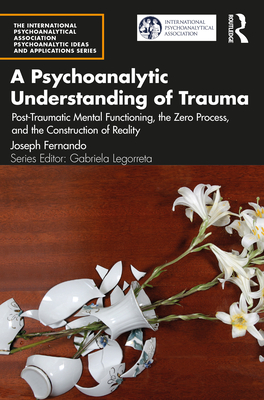 THE INTERNATIONAL PSYCHOANALYTICAL ASSOCIATION PSYCHOANALYTIC IDEAS AND APPLICATIONS SERIES

INTERNATIONAL PSYCHOANALYTICAL ASSOCIATION

ROUTLEDGE

A Psychoanalytic Understanding of Trauma

Post-Traumatic Mental Functioning, the Zero Process, and the Construction of Reality

Joseph Fernando

Series Editor: Gabriela Legorreta